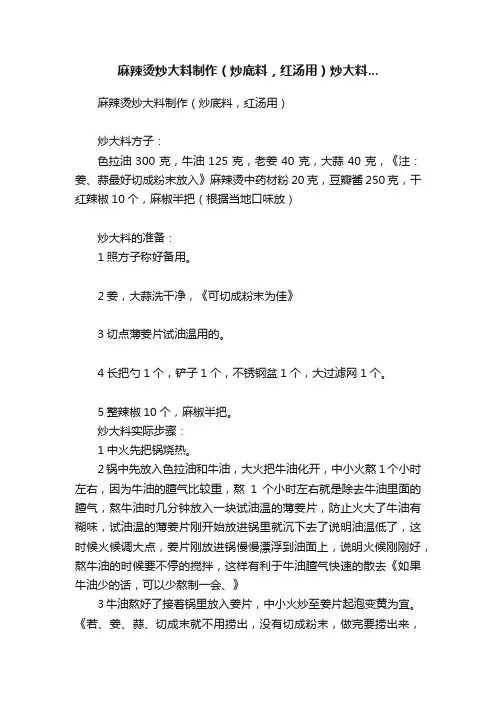 麻辣烫炒大料制作（炒底料，红汤用）炒大料...

麻辣烫炒大料制作（炒底料，红汤用）

炒大料方子：

色拉油 300 克，牛油 125 克，老姜 40 克，大蒜 40 克，《注：姜、蒜最好切成粉末放入》麻辣烫中药材粉 20 克，豆瓣酱 250 克，干红辣椒 10 个，麻椒半把（根据当地口味放）

炒大料的准备：

1 照方子称好备用。

2 姜，大蒜洗干净，《可切成粉末为佳》

3 切点薄姜片试油温用的。

4 长把勺 1 个，铲子 1 个，不锈钢盆 1 个，大过滤网 1 个。

5 整辣椒 10 个，麻椒半把。

炒大料实际步骤：

1 中火先把锅烧热。

2 锅中先放入色拉油和牛油，大火把牛油化开，中小火熬 1 个小时左右，因为牛油的膻气比较重，熬 1 个小时左右就是除去牛油里面的膻气，熬牛油时几分钟放入一块试油温的薄姜片，防止火大了牛油有糊味，试油温的薄姜片刚开始放进锅里就沉下去了说明油温低了，这时候火候调大点，姜片刚放进锅慢慢漂浮到油面上，说明火候刚刚好，熬牛油的时候要不停的搅拌，这样有利于牛油膻气快速的散去《如果牛油少的话，可以少熬制一会、》

3 牛油熬好了接着锅里放入姜片，中小火炒至姜片起泡变黄为宜。《若、姜、蒜、切成末就不用捞出，没有切成粉末，做完要捞出来，